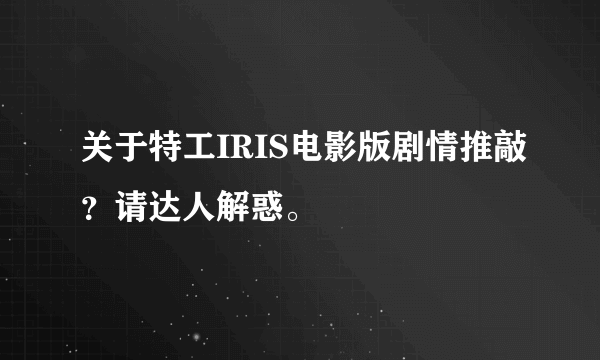 关于特工IRIS电影版剧情推敲？请达人解惑。